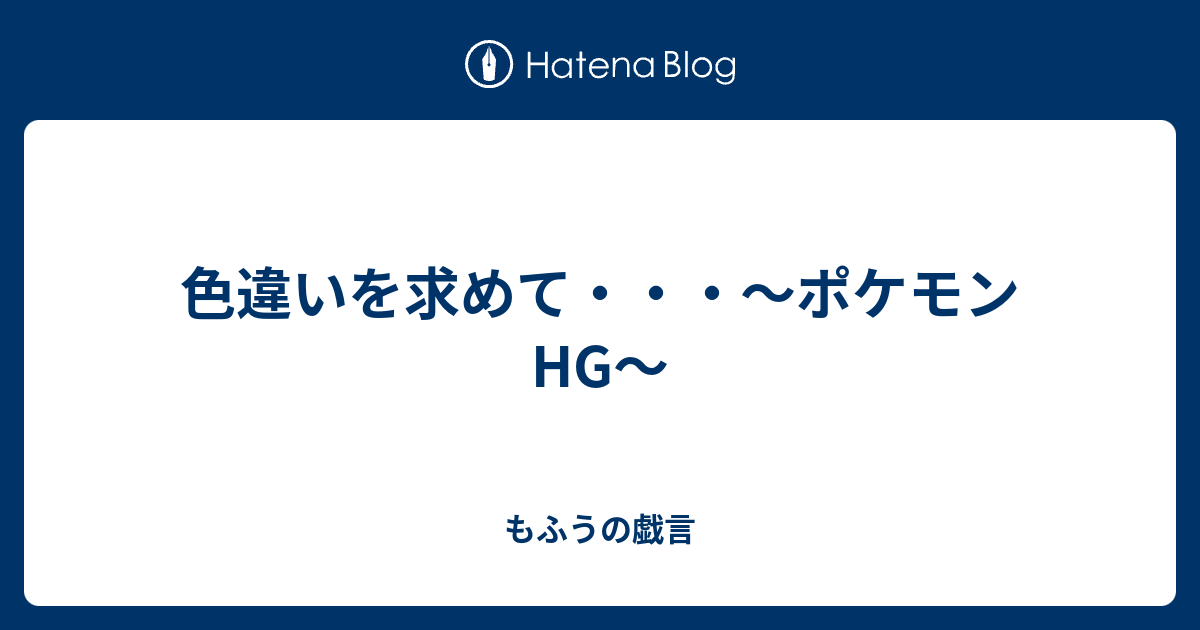 Hatena Blog

色違いを求めて・・・～ポケモンHG～

もふうの戯言